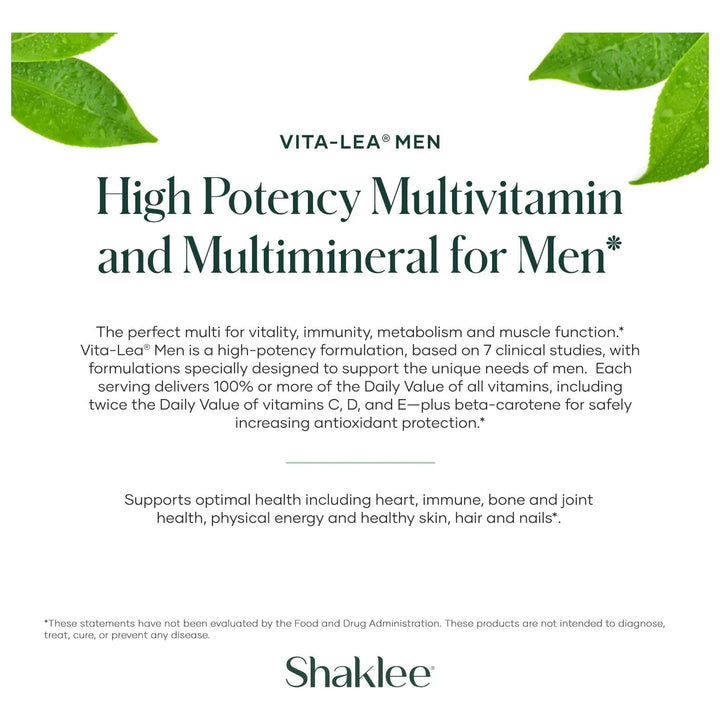 VITA-LEA® MEN

High Potency Multivitamin and Multimineral for Men*

The perfect multi for vitality, immunity, metabolism and muscle function.* Vita-Lea® Men is a high-potency formulation, based on 7 clinical studies, with formulations specially designed to support the unique needs of men. Each serving delivers 100% or more of the Daily Value of all vitamins, including twice the Daily Value of vitamins C, D, and E—plus beta-carotene for safely increasing antioxidant protection.*

Supports optimal health including heart, immune, bone and joint health, physical energy and healthy skin, hair and nails*.

*These statements have not been evaluated by the Food and Drug Administration. These products are not intended to diagnose, treat, cure, or prevent any disease.

Shaklee®